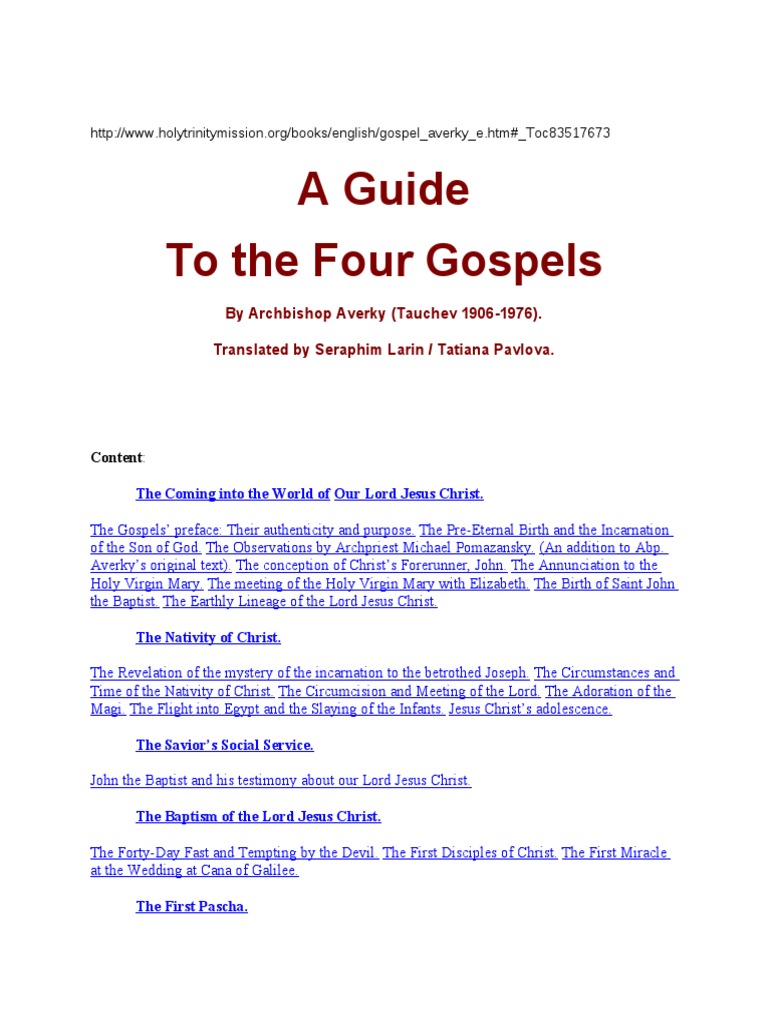 http://www.holytrinitymission.org/books/english/gospel_averky_e.htm#_Toc83517673

A Guide

To the Four Gospels

By Archbishop Averky (Tauchev 1906-1976).

Translated by Seraphim Larin / Tatiana Pavlova.

Content:

The Coming into the World of Our Lord Jesus Christ.

The Gospels' preface: Their authenticity and purpose. The Pre-Eternal Birth and the Incarnation of the Son of God. The Observations by Archpriest Michael Pomazansky. (An addition to Abp. Averky's original text). The conception of Christ's Forerunner, John. The Annunciation to the Holy Virgin Mary. The meeting of the Holy Virgin Mary with Elizabeth. The Birth of Saint John the Baptist. The Earthly Lineage of the Lord Jesus Christ.

The Nativity of Christ.

The Revelation of the mystery of the incarnation to the betrothed Joseph. The Circumstances and Time of the Nativity of Christ. The Circumcision and Meeting of the Lord. The Adoration of the Magi. The Flight into Egypt and the Slaying of the Infants. Jesus Christ's adolescence.

The Savior's Social Service.

John the Baptist and his testimony about our Lord Jesus Christ.

The Baptism of the Lord Jesus Christ.

The Forty-Day Fast and Tempting by the Devil. The First Disciples of Christ. The First Miracle at the Wedding at Cana of Galilee.

The First Pascha.